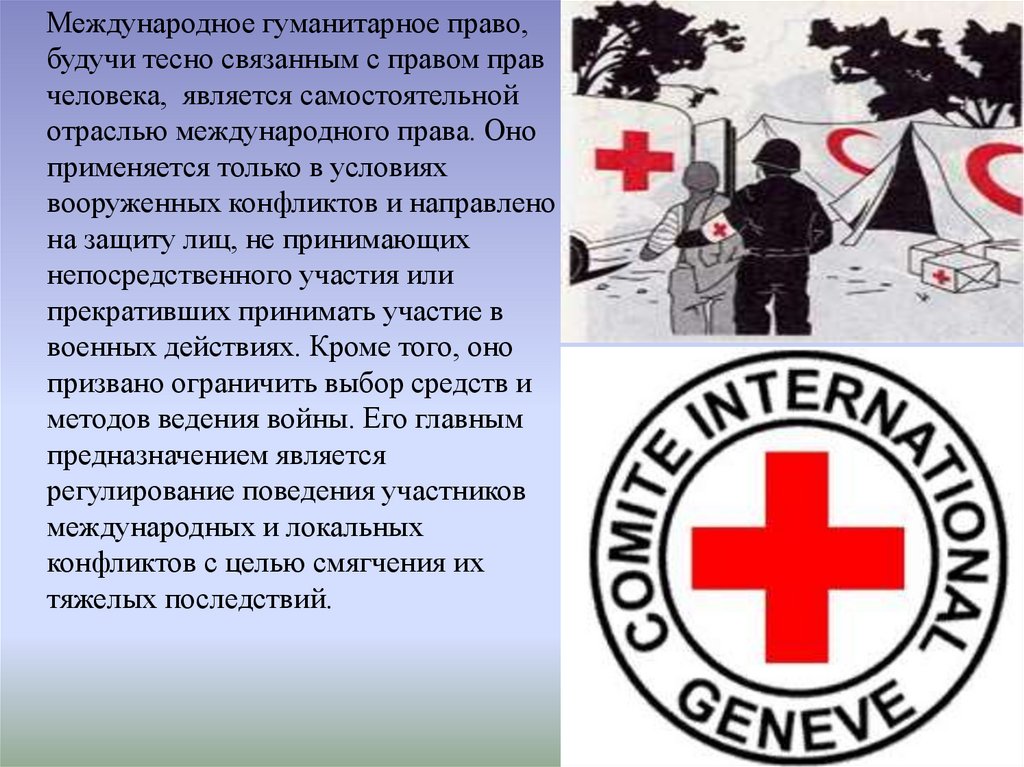 Международное гуманитарное право, будучи тесно связанным с правом прав человека, является самостоятельной отраслью международного права. Оно применяется только в условиях вооруженных конфликтов и направлено на защиту лиц, не принимающих непосредственного участия или прекративших принимать участие в военных действиях. Кроме того, оно призвано ограничить выбор средств и методов ведения войны. Его главным предназначением является регулирование поведения участников международных и локальных конфликтов с целью смягчения их тяжелых последствий.

COMITE INTERNATIONAL GENEVE